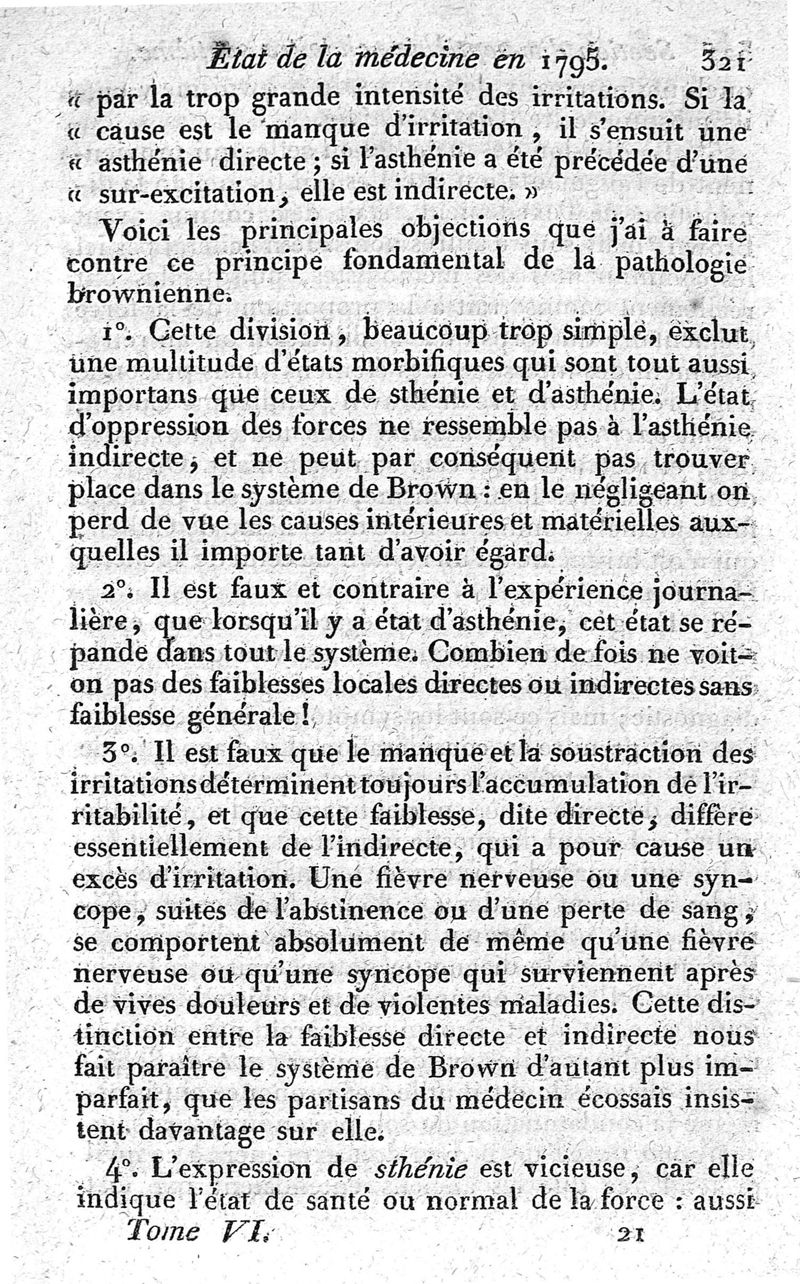 État de la médecine en 1795. 321

« par la trop grande intensité des irritations. Si la « cause est le manque d'irritation, il s'ensuit une « asthénie directe ; si l'asthénie a été précédée d'une « sur-excitation, elle est indirecte. »

Voici les principales objections que j'ai à faire contre ce principe fondamental de la pathologie brownienne.

1°. Cette division, beaucoup trop simple, exclut une multitude d'états morbifiques qui sont tout aussi importans que ceux de sthénie et d'asthénie. L'état d'oppression des forces ne ressemble pas à l'asthénie indirecte, et ne peut par conséquent pas trouver place dans le système de Brown : en le négligeant on perd de vue les causes intérieures et matérielles auxquelles il importe tant d'avoir égard.

2°. Il est faux et contraire à l'expérience journalière, que lorsqu'il y a état d'asthénie, cet état se répande dans tout le système. Combien de fois ne voit-on pas des faiblesses locales directes ou indirectes sans faiblesse générale !

3°. Il est faux que le manque et la soustraction des irritations déterminent toujours l'accumulation de l'irritabilité, et que cette faiblesse, dite directe, diffère essentiellement de l'indirecte, qui a pour cause un excès d'irritation. Une fièvre nerveuse ou une syncope, suites de l'abstinence ou d'une perte de sang, se comportent absolument de même qu'une fièvre nerveuse ou qu'une syncope qui surviennent après de vives douleurs et de violentes maladies. Cette distinction entre la faiblesse directe et indirecte nous fait paraître le système de Brown d'autant plus imparfait, que les partisans du médecin écossais insistent davantage sur elle.

4°. L'expression de sthénie est vicieuse, car elle indique l'état de santé ou normal de la force : aussi

Tome VI. 21